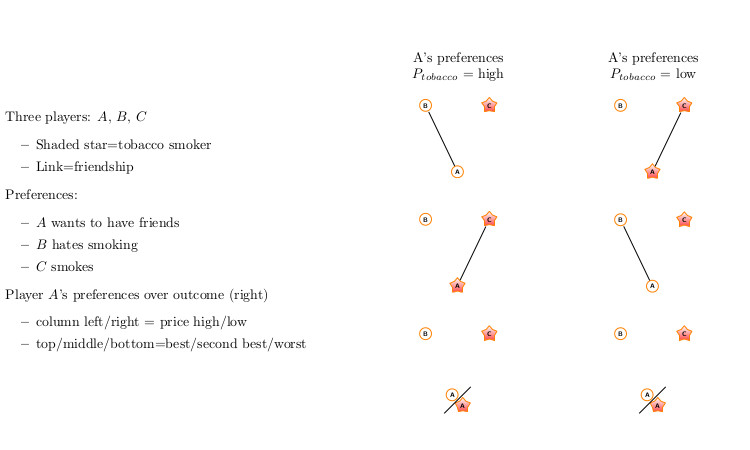 Three players: $A$, $B$, $C$

– Shaded star=tobacco smoker

– Link=friendship

Preferences:

– $A$ wants to have friends

– $B$ hates smoking

– $C$ smokes

Player $A$'s preferences over outcome (right)

– column left/right = price high/low

– top/middle/bottom=best/second best/worst

A's preferences
$P_{tobacco}$ = high

B C A

B C A

B C

A A

A's preferences
$P_{tobacco}$ = low

B C A

B C A

B C

A A